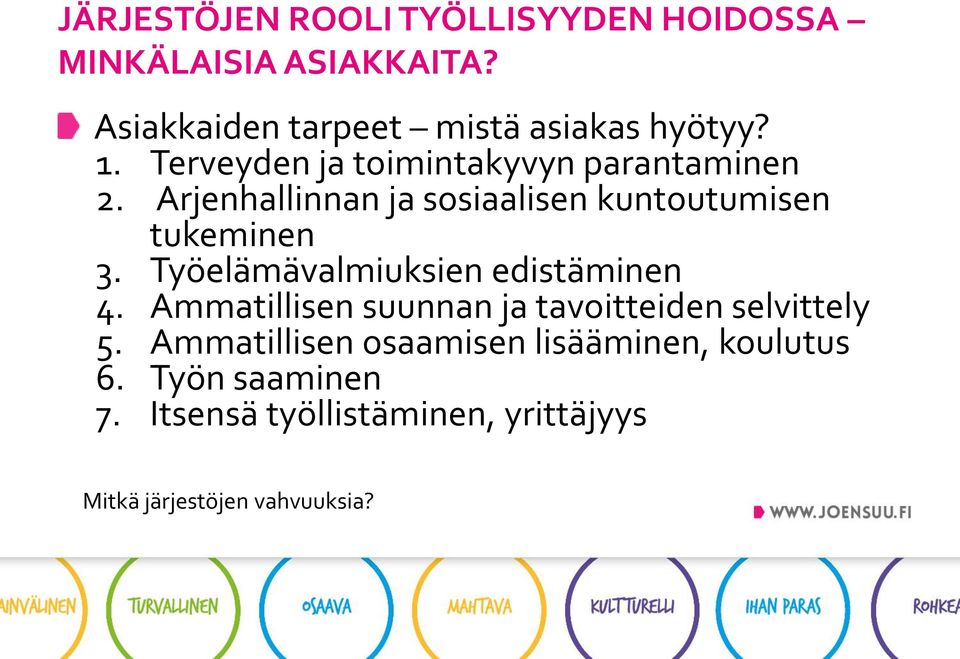 JÄRJESTÖJEN ROOLI TYÖLLISYYDEN HOIDOSSA – MINKÄLAISIA ASIAKKAITA?

Asiakkaiden tarpeet – mistä asiakas hyötyy?
1. Terveyden ja toimintakyvyn parantaminen
2. Arjenhallinnan ja sosiaalisen kuntoutumisen tukeminen
3. Työelämävalmiuksien edistäminen
4. Ammatillisen suunnan ja tavoitteiden selvittely
5. Ammatillisen osaamisen lisääminen, koulutus
6. Työn saaminen
7. Itsensä työllistäminen, yrittäjyys

Mitkä järjestöjen vahvuuksia?

WWW.JOENSUU.FI

AINVÄLINEN TURVALLINEN OSAAVA MAHTAVA KULTTURELLI IHAN PARAS ROHKEA